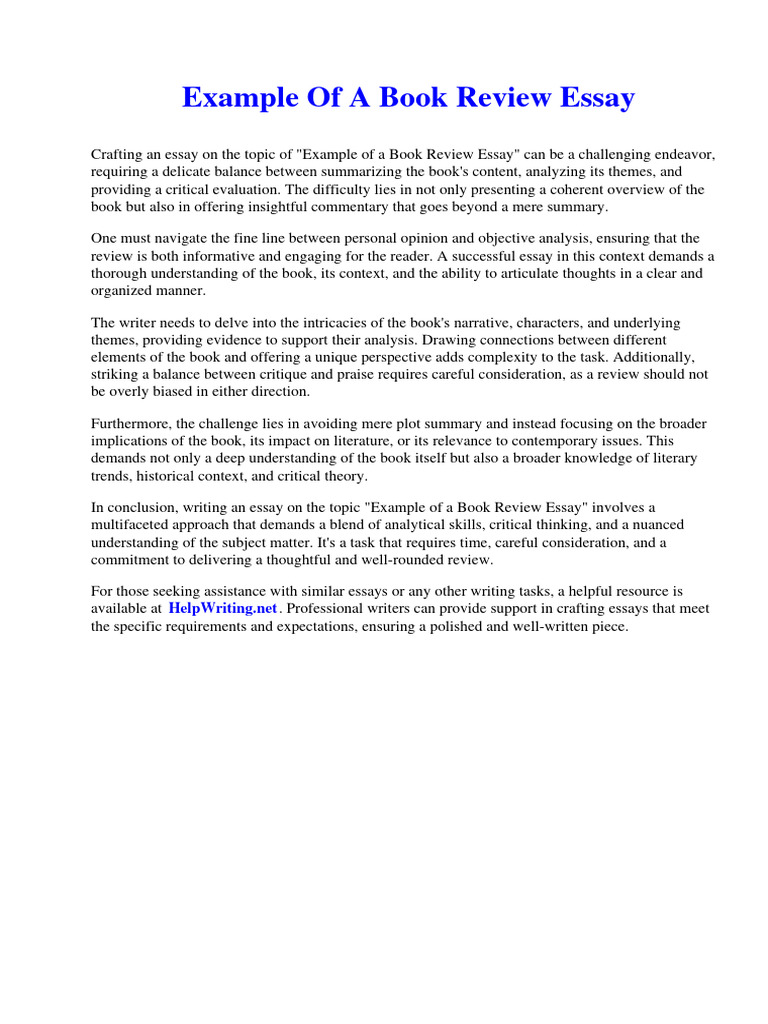 Example Of A Book Review Essay

Crafting an essay on the topic of "Example of a Book Review Essay" can be a challenging endeavor, requiring a delicate balance between summarizing the book's content, analyzing its themes, and providing a critical evaluation. The difficulty lies in not only presenting a coherent overview of the book but also in offering insightful commentary that goes beyond a mere summary.

One must navigate the fine line between personal opinion and objective analysis, ensuring that the review is both informative and engaging for the reader. A successful essay in this context demands a thorough understanding of the book, its context, and the ability to articulate thoughts in a clear and organized manner.

The writer needs to delve into the intricacies of the book's narrative, characters, and underlying themes, providing evidence to support their analysis. Drawing connections between different elements of the book and offering a unique perspective adds complexity to the task. Additionally, striking a balance between critique and praise requires careful consideration, as a review should not be overly biased in either direction.

Furthermore, the challenge lies in avoiding mere plot summary and instead focusing on the broader implications of the book, its impact on literature, or its relevance to contemporary issues. This demands not only a deep understanding of the book itself but also a broader knowledge of literary trends, historical context, and critical theory.

In conclusion, writing an essay on the topic "Example of a Book Review Essay" involves a multifaceted approach that demands a blend of analytical skills, critical thinking, and a nuanced understanding of the subject matter. It's a task that requires time, careful consideration, and a commitment to delivering a thoughtful and well-rounded review.

For those seeking assistance with similar essays or any other writing tasks, a helpful resource is available at HelpWriting.net. Professional writers can provide support in crafting essays that meet the specific requirements and expectations, ensuring a polished and well-written piece.